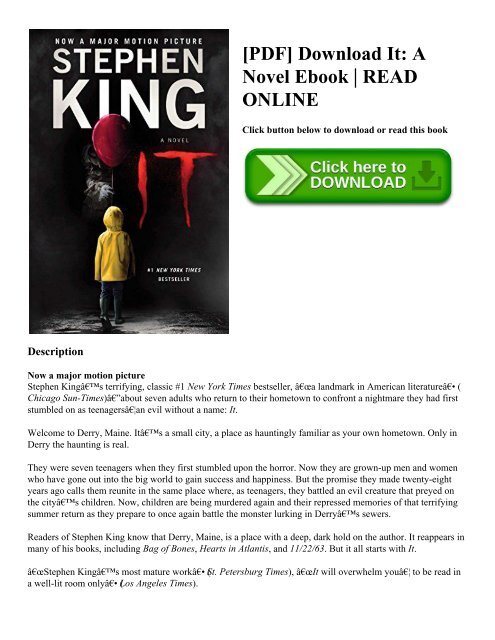 NOW A MAJOR MOTION PICTURE
STEPHEN
KING

A NOVEL
IT

#1 NEW YORK TIMES
BESTSELLER

[PDF] Download It: A Novel Ebook | READ ONLINE

Click button below to download or read this book

Click here to
DOWNLOAD

Description

Now a major motion picture
Stephen Kingâ€™s terrifying, classic #1 New York Times bestseller, â€œa landmark in American literatureâ€• (Chicago Sun-Times)â€"about seven adults who return to their hometown to confront a nightmare they had first stumbled on as teenagersâ€¦an evil without a name: It.

Welcome to Derry, Maine. Itâ€™s a small city, a place as hauntingly familiar as your own hometown. Only in Derry the haunting is real.

They were seven teenagers when they first stumbled upon the horror. Now they are grown-up men and women who have gone out into the big world to gain success and happiness. But the promise they made twenty-eight years ago calls them reunite in the same place where, as teenagers, they battled an evil creature that preyed on the cityâ€™s children. Now, children are being murdered again and their repressed memories of that terrifying summer return as they prepare to once again battle the monster lurking in Derryâ€™s sewers.

Readers of Stephen King know that Derry, Maine, is a place with a deep, dark hold on the author. It reappears in many of his books, including Bag of Bones, Hearts in Atlantis, and 11/22/63. But it all starts with It.

â€œStephen Kingâ€™s most mature workâ€• (St. Petersburg Times), â€œIt will overwhelm youâ€¦ to be read in a well-lit room onlyâ€• (Los Angeles Times).